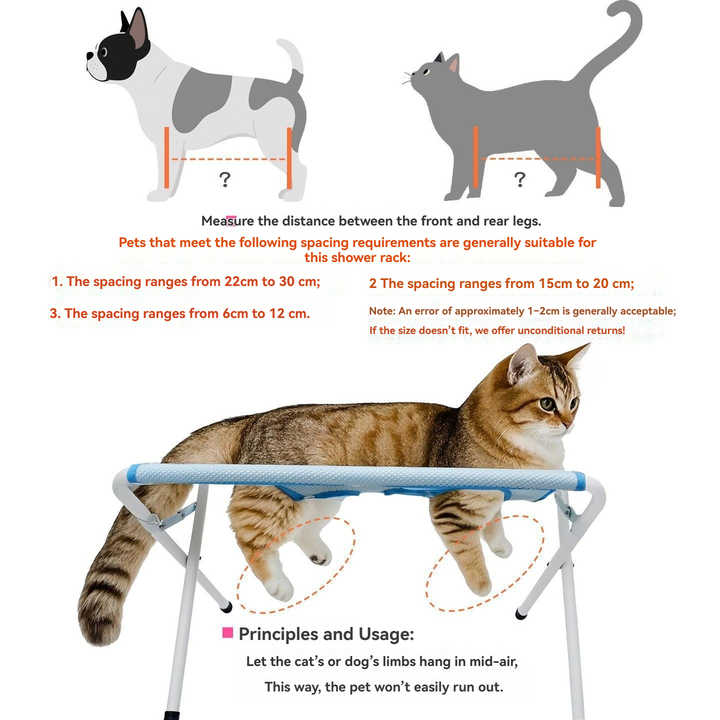 ?

?

Measure the distance between the front and rear legs.

Pets that meet the following spacing requirements are generally suitable for this shower rack:

1. The spacing ranges from 22cm to 30 cm;

2 The spacing ranges from 15cm to 20 cm;

3. The spacing ranges from 6cm to 12 cm.

Note: An error of approximately 1-2cm is generally acceptable;
If the size doesn't fit, we offer unconditional returns!

Principles and Usage:

Let the cat's or dog's limbs hang in mid-air,
This way, the pet won't easily run out.